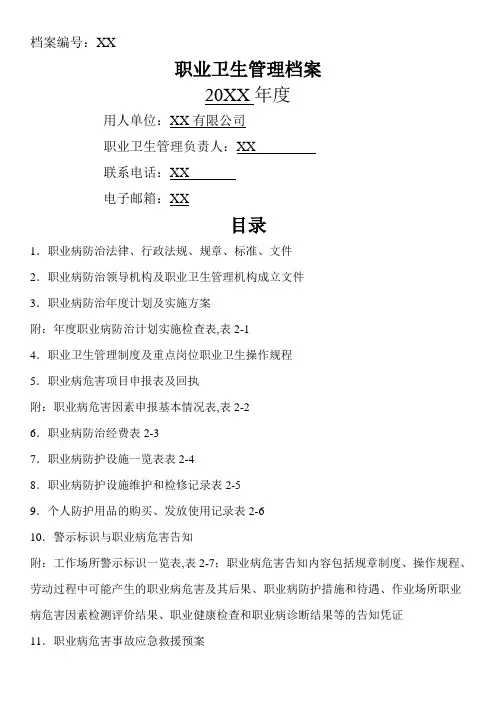 档案编号：XX

职业卫生管理档案

20XX 年度

用人单位：XX 有限公司

职业卫生管理负责人：XX

联系电话：XX

电子邮箱：XX

目录

1．职业病防治法律、行政法规、规章、标准、文件

2．职业病防治领导机构及职业卫生管理机构成立文件

3．职业病防治年度计划及实施方案

附：年度职业病防治计划实施检查表,表 2-1

4．职业卫生管理制度及重点岗位职业卫生操作规程

5．职业病危害项目申报表及回执

附：职业病危害因素申报基本情况表,表 2-2

6．职业病防治经费表 2-3

7．职业病防护设施一览表表 2-4

8．职业病防护设施维护和检修记录表 2-5

9．个人防护用品的购买、发放使用记录表 2-6

10．警示标识与职业病危害告知

附：工作场所警示标识一览表,表 2-7；职业病危害告知内容包括规章制度、操作规程、劳动过程中可能产生的职业病危害及其后果、职业病防护措施和待遇、作业场所职业病危害因素检测评价结果、职业健康检查和职业病诊断结果等的告知凭证

11．职业病危害事故应急救援预案